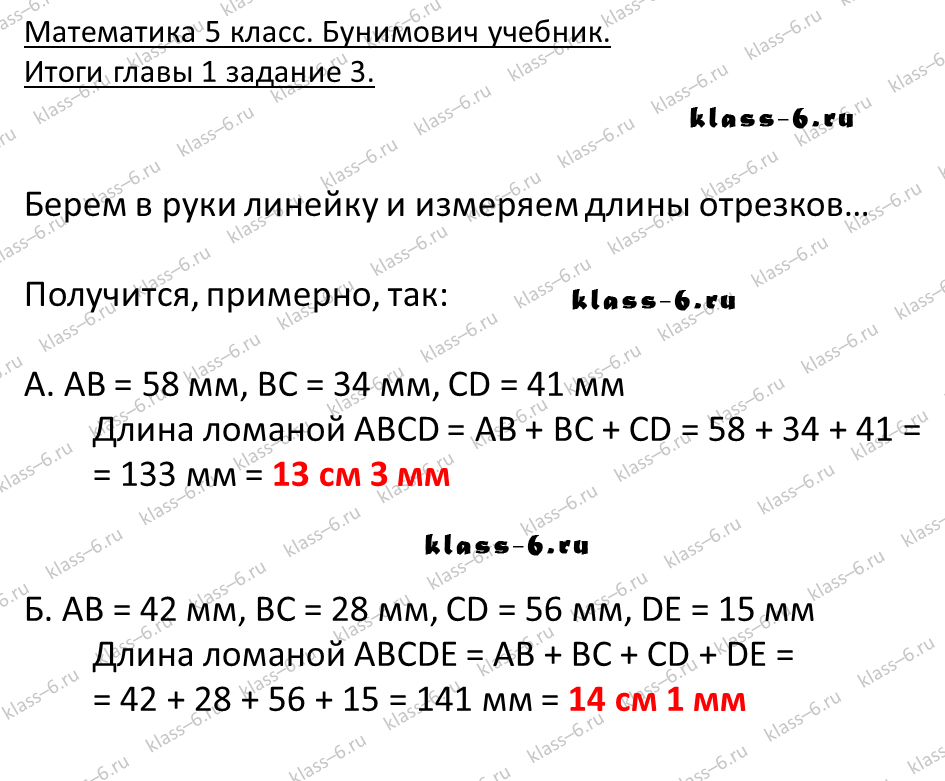 Математика 5 класс. Бунимович учебник.
Итоги главы 1 задание 3.

klass-6.ru

Берем в руки линейку и измеряем длины отрезков…

Получится, примерно, так:

klass-6.ru

А. AB = 58 мм, BC = 34 мм, CD = 41 мм
Длина ломаной ABCD = AB + BC + CD = 58 + 34 + 41 = = 133 мм = 13 см 3 мм

klass-6.ru

Б. AB = 42 мм, BC = 28 мм, CD = 56 мм, DE = 15 мм
Длина ломаной ABCDE = AB + BC + CD + DE = = 42 + 28 + 56 + 15 = 141 мм = 14 см 1 мм